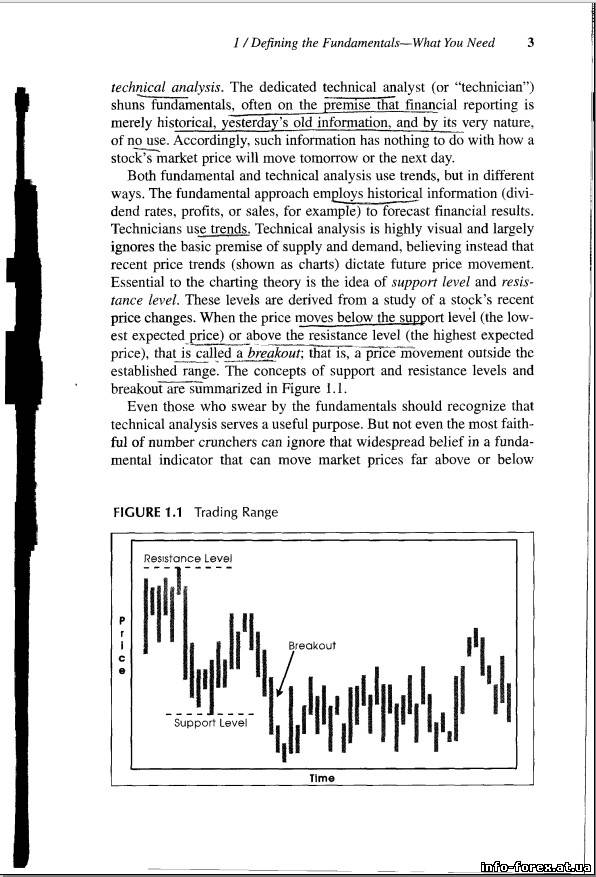 1 / Defining the Fundamentals—What You Need 3

technical analysis. The dedicated technical analyst (or "technician") shuns fundamentals, often on the premise that financial reporting is merely historical, yesterday's old information, and by its very nature, of no use. Accordingly, such information has nothing to do with how a stock's market price will move tomorrow or the next day.

Both fundamental and technical analysis use trends, but in different ways. The fundamental approach employs historical information (dividend rates, profits, or sales, for example) to forecast financial results. Technicians use trends. Technical analysis is highly visual and largely ignores the basic premise of supply and demand, believing instead that recent price trends (shown as charts) dictate future price movement. Essential to the charting theory is the idea of support level and resistance level. These levels are derived from a study of a stock's recent price changes. When the price moves below the support level (the lowest expected price) or above the resistance level (the highest expected price), that is called a breakout; that is, a price movement outside the established range. The concepts of support and resistance levels and breakout are summarized in Figure 1.1.

Even those who swear by the fundamentals should recognize that technical analysis serves a useful purpose. But not even the most faithful of number crunchers can ignore that widespread belief in a fundamental indicator that can move market prices far above or below

FIGURE 1.1 Trading Range

Resistance Level

Price

Breakout

Support Level

Time

info-forex.at.ua